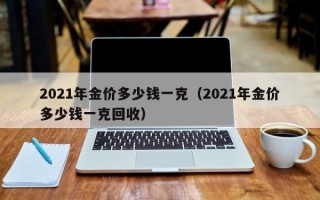 2021年金价多少钱一克（2021年金价多少钱一克回收）